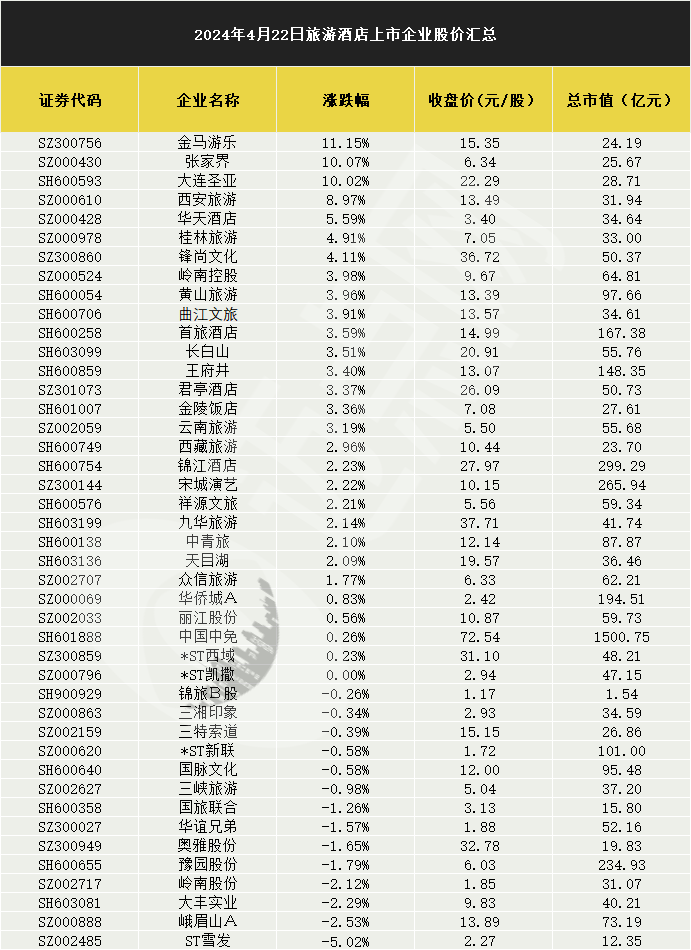 2024年4月22日旅游酒店上市企业股价汇总

| 证券代码 | 企业名称 | 涨跌幅 | 收盘价(元/股) | 总市值(亿元) |
|---|---|---|---|---|
| SZ300756 | 金马游乐 | 11.15% | 15.35 | 24.19 |
| SZ000430 | 张家界 | 10.07% | 6.34 | 25.67 |
| SH600593 | 大连圣亚 | 10.02% | 22.29 | 28.71 |
| SZ000610 | 西安旅游 | 8.97% | 13.49 | 31.94 |
| SZ000428 | 华天酒店 | 5.59% | 3.40 | 34.64 |
| SZ000978 | 桂林旅游 | 4.91% | 7.05 | 33.00 |
| SZ300860 | 锋尚文化 | 4.11% | 36.72 | 50.37 |
| SZ000524 | 岭南控股 | 3.98% | 9.67 | 64.81 |
| SH600054 | 黄山旅游 | 3.96% | 13.39 | 97.66 |
| SH600706 | 曲江文旅 | 3.91% | 13.57 | 34.61 |
| SH600258 | 首旅酒店 | 3.59% | 14.99 | 167.38 |
| SH603099 | 长白山 | 3.51% | 20.91 | 55.76 |
| SH600859 | 王府井 | 3.40% | 13.07 | 148.35 |
| SZ301073 | 君亭酒店 | 3.37% | 26.09 | 50.73 |
| SH601007 | 金陵饭店 | 3.36% | 7.08 | 27.61 |
| SZ002059 | 云南旅游 | 3.19% | 5.50 | 55.68 |
| SH600749 | 西藏旅游 | 2.96% | 10.44 | 23.70 |
| SH600754 | 锦江酒店 | 2.23% | 27.97 | 299.29 |
| SZ300144 | 宋城演艺 | 2.22% | 10.15 | 265.94 |
| SH600576 | 祥源文旅 | 2.21% | 5.56 | 59.34 |
| SH603199 | 九华旅游 | 2.14% | 37.71 | 41.74 |
| SH600138 | 中青旅 | 2.10% | 12.14 | 87.87 |
| SH603136 | 天目湖 | 2.09% | 19.57 | 36.46 |
| SZ002707 | 众信旅游 | 1.77% | 6.33 | 62.21 |
| SZ000069 | 华侨城A | 0.83% | 2.42 | 194.51 |
| SZ002033 | 丽江股份 | 0.56% | 10.87 | 59.73 |
| SH601888 | 中国中免 | 0.26% | 72.54 | 1500.75 |
| SZ300859 | *ST西域 | 0.23% | 31.10 | 48.21 |
| SZ000796 | *ST凯撒 | 0.00% | 2.94 | 47.15 |
| SH900929 | 锦旅B股 | -0.26% | 1.17 | 1.54 |
| SZ000863 | 三湘印象 | -0.34% | 2.93 | 34.59 |
| SZ002159 | 三特索道 | -0.39% | 15.15 | 26.86 |
| SZ000620 | *ST新联 | -0.58% | 1.72 | 101.00 |
| SH600640 | 国脉文化 | -0.58% | 12.00 | 95.48 |
| SZ002627 | 三峡旅游 | -0.98% | 5.04 | 37.20 |
| SH600358 | 国旅联合 | -1.26% | 3.13 | 15.80 |
| SZ300027 | 华谊兄弟 | -1.57% | 1.88 | 52.16 |
| SZ300949 | 奥雅股份 | -1.65% | 32.78 | 19.83 |
| SH600655 | 豫园股份 | -1.79% | 6.03 | 234.93 |
| SZ002717 | 岭南股份 | -2.12% | 1.85 | 31.07 |
| SH603081 | 大丰实业 | -2.29% | 9.83 | 40.21 |
| SZ000888 | 峨眉山A | -2.53% | 13.89 | 73.19 |
| SZ002485 | ST雪发 | -5.02% | 2.27 | 12.35 |